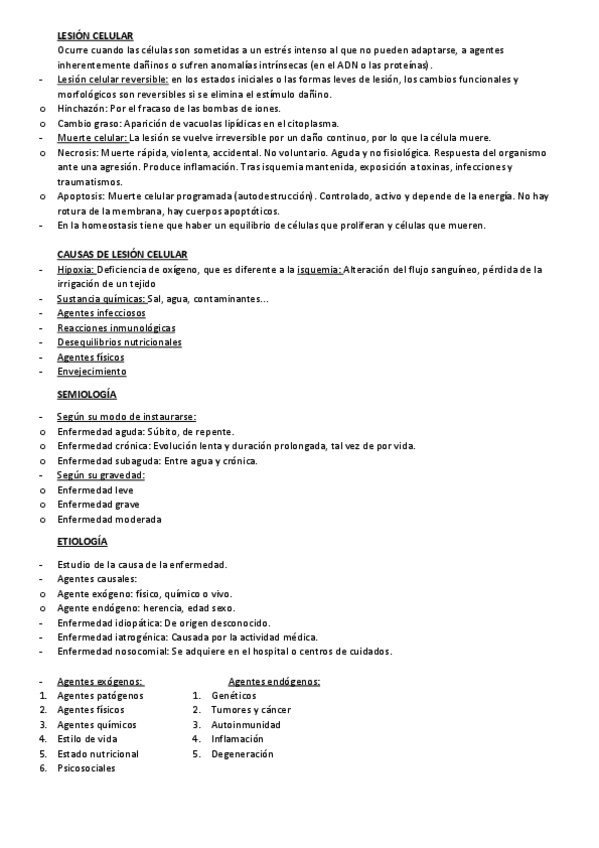 LESIÓN CELULAR

Ocurre cuando las células son sometidas a un estrés intenso al que no pueden adaptarse, a agentes inherentemente dañinos o sufren anomalías intrínsecas (en el ADN o las proteínas).

- Lesión celular reversible: en los estados iniciales o las formas leves de lesión, los cambios funcionales y morfológicos son reversibles si se elimina el estímulo dañino.
o Hinchazón: Por el fracaso de las bombas de iones.
o Cambio graso: Aparición de vacuolas lipídicas en el citoplasma.
- Muerte celular: La lesión se vuelve irreversible por un daño continuo, por lo que la célula muere.
o Necrosis: Muerte rápida, violenta, accidental. No voluntario. Aguda y no fisiológica. Respuesta del organismo ante una agresión. Produce inflamación. Tras isquemia mantenida, exposición a toxinas, infecciones y traumatismos.
o Apoptosis: Muerte celular programada (autodestrucción). Controlado, activo y depende de la energía. No hay rotura de la membrana, hay cuerpos apoptóticos.
- En la homeostasis tiene que haber un equilibrio de células que proliferan y células que mueren.

CAUSAS DE LESIÓN CELULAR

- Hipoxia: Deficiencia de oxígeno, que es diferente a la isquemia: Alteración del flujo sanguíneo, pérdida de la irrigación de un tejido
- Sustancia químicas: Sal, agua, contaminantes…
- Agentes infecciosos
- Reacciones inmunológicas
- Desequilibrios nutricionales
- Agentes físicos
- Envejecimiento

SEMIOLOGÍA

- Según su modo de instaurarse:
o Enfermedad aguda: Súbito, de repente.
o Enfermedad crónica: Evolución lenta y duración prolongada, tal vez de por vida.
o Enfermedad subaguda: Entre agua y crónica.
- Según su gravedad:
o Enfermedad leve
o Enfermedad grave
o Enfermedad moderada

ETIOLOGÍA

- Estudio de la causa de la enfermedad.
- Agentes causales:
o Agente exógeno: físico, químico o vivo.
o Agente endógeno: herencia, edad sexo.
- Enfermedad idiopática: De origen desconocido.
- Enfermedad iatrogénica: Causada por la actividad médica.
- Enfermedad nosocomial: Se adquiere en el hospital o centros de cuidados.

- Agentes exógenos:
1. Agentes patógenos
2. Agentes físicos
3. Agentes químicos
4. Estilo de vida
5. Estado nutricional
6. Psicosociales

Agentes endógenos:
1. Genéticos
2. Tumores y cáncer
3. Autoinmunidad
4. Inflamación
5. Degeneración